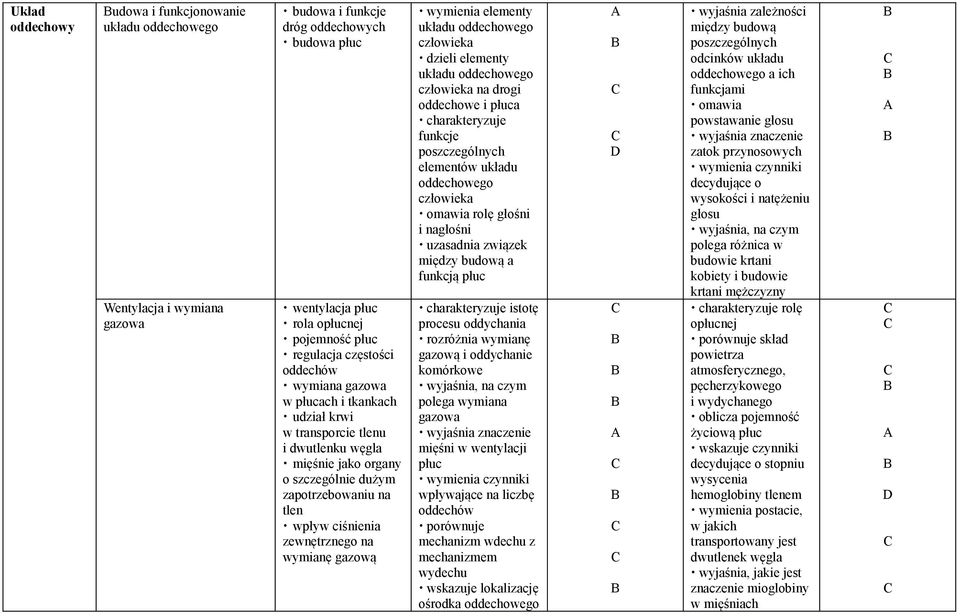 | Układ oddechowy | Budowa i funkcjonowanie układu oddechowego | • budowa i funkcje dróg oddechowych • budowa płuc | • wymienia elementy układu oddechowego człowieka • dzieli elementy układu oddechowego człowieka na drogi oddechowe i płuca • charakteryzuje funkcje poszczególnych elementów układu oddechowego człowieka • omawia rolę głośni i nagłośni • uzasadnia związek między budową a funkcją płuc | A B C C D | • wyjaśnia zależności między budową poszczególnych odcinków układu oddechowego a ich funkcjami • omawia powstawanie głosu • wyjaśnia znaczenie zatok przynosowych • wymienia czynniki decydujące o wysokości i natężeniu głosu • wyjaśnia, na czym polega różnica w budowie krtani kobiety i budowie krtani mężczyzny | B C B A B |
|---|---|---|---|---|---|---|
| | Wentylacja i wymiana gazowa | • wentylacja płuc • rola opłucnej • pojemność płuc • regulacja częstości oddechów • wymiana gazowa w płucach i tkankach • udział krwi w transporcie tlenu i dwutlenku węgla • mięśnie jako organy o szczególnie dużym zapotrzebowaniu na tlen • wpływ ciśnienia zewnętrznego na wymianę gazową | • charakteryzuje istotę procesu oddychania • rozróżnia wymianę gazową i oddychanie komórkowe • wyjaśnia, na czym polega wymiana gazowa • wyjaśnia znaczenie mięśni w wentylacji płuc • wymienia czynniki wpływające na liczbę oddechów • porównuje mechanizm wdechu z mechanizmem wydechu • wskazuje lokalizację ośrodka oddechowego | C B B B A C B C C B | • charakteryzuje rolę opłucnej • porównuje skład powietrza atmosferycznego, pęcherzykowego i wydychanego • oblicza pojemność życiową płuc • wskazuje czynniki decydujące o stopniu wysycenia hemoglobiny tlenem • wymienia postacie, w jakich transportowany jest dwutlenek węgla • wyjaśnia, jakie jest znaczenie mioglobiny w mięśniach | C C C B A B D C C |